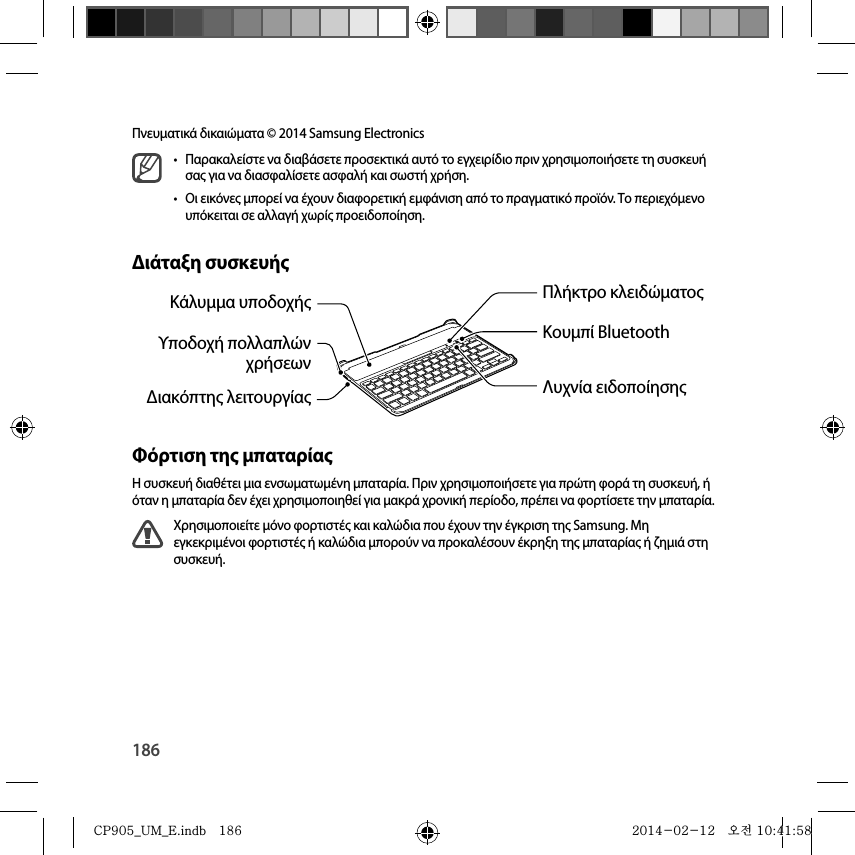 Πνευματικά δικαιώματα © 2014 Samsung Electronics

• Παρακαλείστε να διαβάσετε προσεκτικά αυτό το εγχειρίδιο πριν χρησιμοποιήσετε τη συσκευή σας για να διασφαλίσετε ασφαλή και σωστή χρήση.

• Οι εικόνες μπορεί να έχουν διαφορετική εμφάνιση από το πραγματικό προϊόν. Το περιεχόμενο υπόκειται σε αλλαγή χωρίς προειδοποίηση.

Διάταξη συσκευής

Κάλυμμα υποδοχής

Υποδοχή πολλαπλών χρήσεων

Διακόπτης λειτουργίας

Πλήκτρο κλειδώματος

Κουμπί Bluetooth

Λυχνία ειδοποίησης

Φόρτιση της μπαταρίας

Η συσκευή διαθέτει μια ενσωματωμένη μπαταρία. Πριν χρησιμοποιήσετε για πρώτη φορά τη συσκευή, ή όταν η μπαταρία δεν έχει χρησιμοποιηθεί για μακρά χρονική περίοδο, πρέπει να φορτίσετε την μπαταρία.

Χρησιμοποιείτε μόνο φορτιστές και καλώδια που έχουν την έγκριση της Samsung. Μη εγκεκριμένοι φορτιστές ή καλώδια μπορούν να προκαλέσουν έκρηξη της μπαταρίας ή ζημιά στη συσκευή.

186

CP905_UM_E.indb 186

2014-02-12 오전 10:41:58